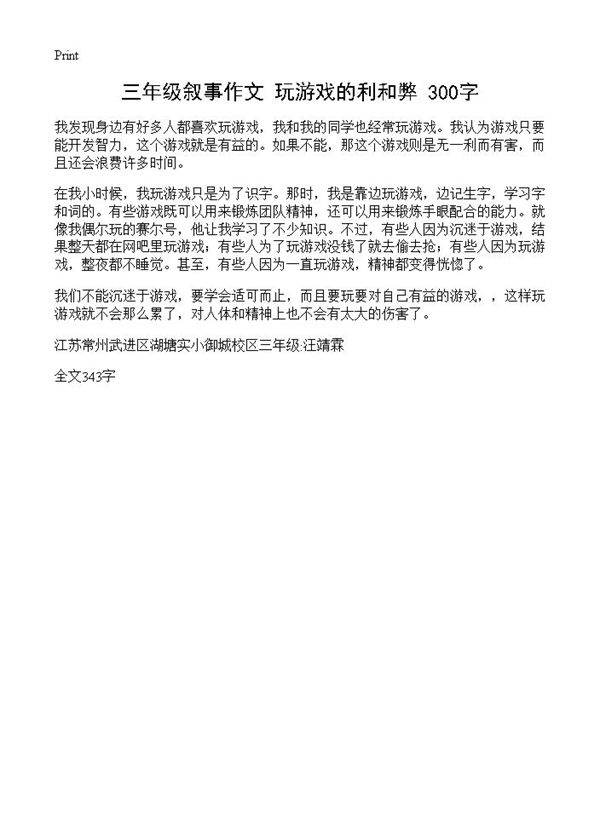 Print

三年级叙事作文 玩游戏的利和弊 300字

我发现身边有好多人都喜欢玩游戏，我和我的同学也经常玩游戏。我认为游戏只要能开发智力，这个游戏就是有益的。如果不能，那这个游戏则是无一利而有害，而且还会浪费许多时间。

在我小时候，我玩游戏只是为了识字。那时，我是靠边玩游戏，边记生字，学习字和词的。有些游戏既可以用来锻炼团队精神，还可以用来锻炼手眼配合的能力。就像我偶尔玩的赛尔号，他让我学习了不少知识。不过，有些人因为沉迷于游戏，结果整天都在网吧里玩游戏；有些人为了玩游戏没钱了就去偷去抢；有些人因为玩游戏，整夜都不睡觉。甚至，有些人因为一直玩游戏，精神都变得恍惚了。

我们不能沉迷于游戏，要学会适可而止，而且要玩要对自己有益的游戏，，这样玩游戏就不会那么累了，对人体和精神上也不会有太大的伤害了。

江苏常州武进区湖塘实小御城校区三年级:汪靖霖

全文343字